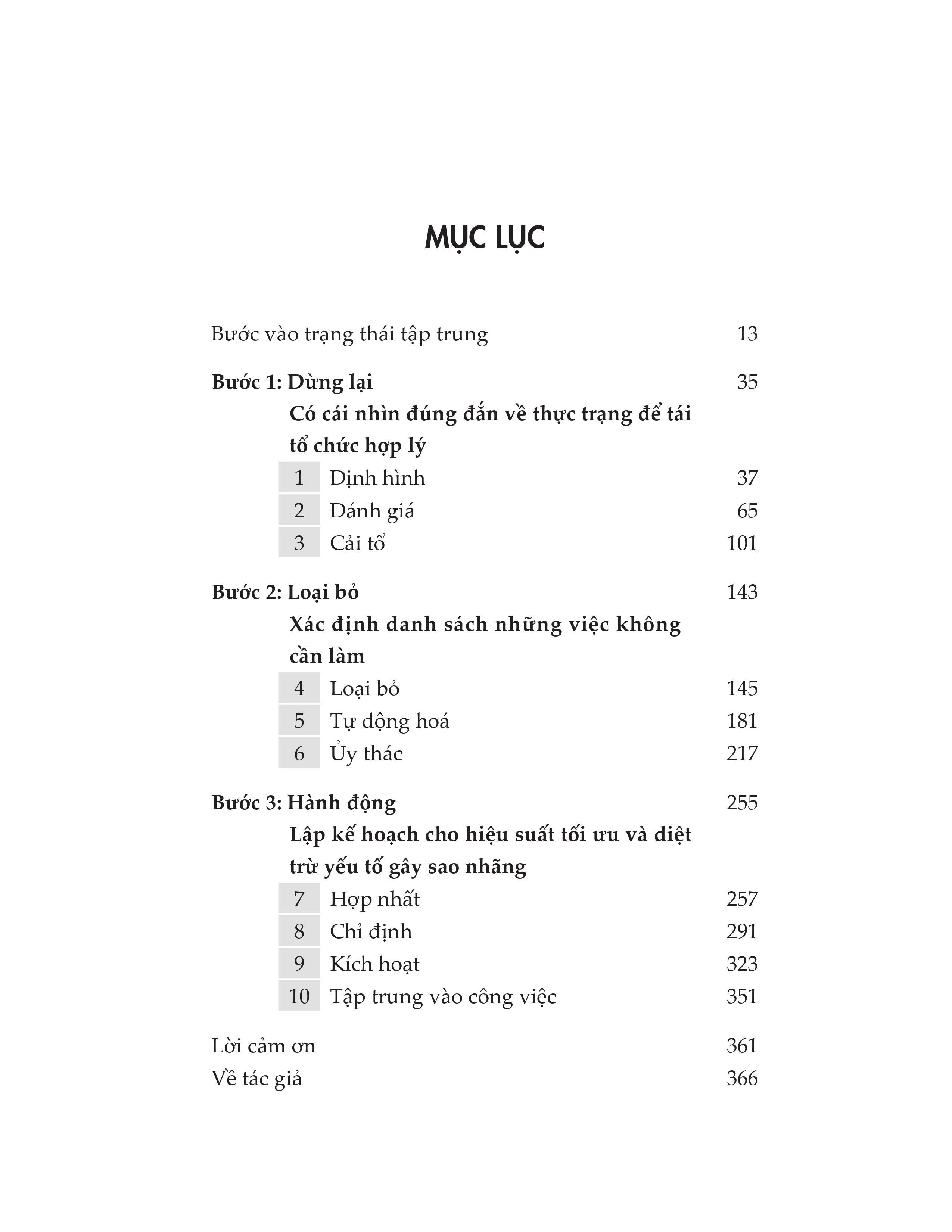 MỤC LỤC

Bước vào trạng thái tập trung 13

Bước 1: Dừng lại 35

Có cái nhìn đúng đắn về thực trạng để tái tổ chức hợp lý

1 Định hình 37
2 Đánh giá 65
3 Cải tổ 101

Bước 2: Loại bỏ 143

Xác định danh sách những việc không cần làm

4 Loại bỏ 145
5 Tự động hoá 181
6 Ủy thác 217

Bước 3: Hành động 255

Lập kế hoạch cho hiệu suất tối ưu và diệt trừ yếu tố gây sao nhãng

7 Hợp nhất 257
8 Chỉ định 291
9 Kích hoạt 323
10 Tập trung vào công việc 351

Lời cảm ơn 361
Về tác giả 366